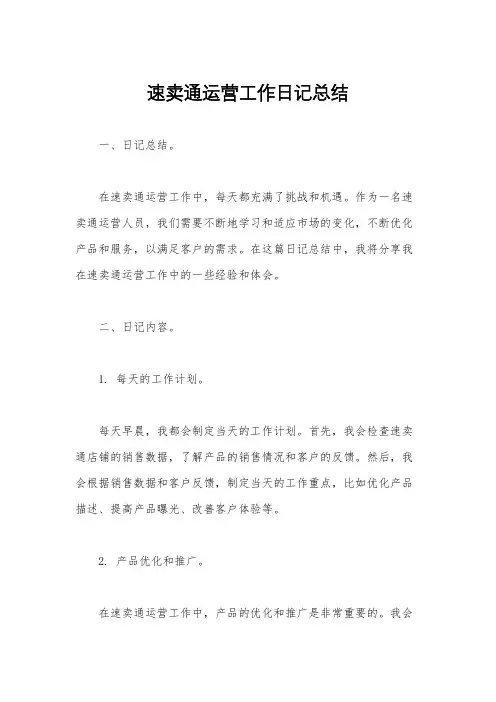 速卖通运营工作日记总结

一、日记总结。

在速卖通运营工作中，每天都充满了挑战和机遇。作为一名速卖通运营人员，我们需要不断地学习和适应市场的变化，不断优化产品和服务，以满足客户的需求。在这篇日记总结中，我将分享我在速卖通运营工作中的一些经验和体会。

二、日记内容。

1. 每天的工作计划。

每天早晨，我都会制定当天的工作计划。首先，我会检查速卖通店铺的销售数据，了解产品的销售情况和客户的反馈。然后，我会根据销售数据和客户反馈，制定当天的工作重点，比如优化产品描述、提高产品曝光、改善客户体验等。

2. 产品优化和推广。

在速卖通运营工作中，产品的优化和推广是非常重要的。我会